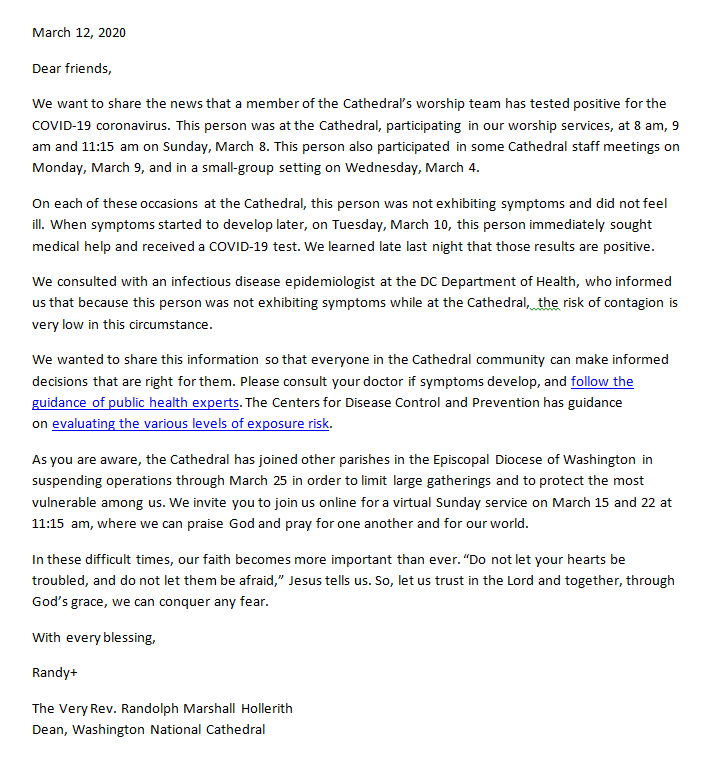 March 12, 2020

Dear friends,

We want to share the news that a member of the Cathedral's worship team has tested positive for the COVID-19 coronavirus. This person was at the Cathedral, participating in our worship services, at 8 am, 9 am and 11:15 am on Sunday, March 8. This person also participated in some Cathedral staff meetings on Monday, March 9, and in a small-group setting on Wednesday, March 4.

On each of these occasions at the Cathedral, this person was not exhibiting symptoms and did not feel ill. When symptoms started to develop later, on Tuesday, March 10, this person immediately sought medical help and received a COVID-19 test. We learned late last night that those results are positive.

We consulted with an infectious disease epidemiologist at the DC Department of Health, who informed us that because this person was not exhibiting symptoms while at the Cathedral, the risk of contagion is very low in this circumstance.

We wanted to share this information so that everyone in the Cathedral community can make informed decisions that are right for them. Please consult your doctor if symptoms develop, and follow the guidance of public health experts. The Centers for Disease Control and Prevention has guidance on evaluating the various levels of exposure risk.

As you are aware, the Cathedral has joined other parishes in the Episcopal Diocese of Washington in suspending operations through March 25 in order to limit large gatherings and to protect the most vulnerable among us. We invite you to join us online for a virtual Sunday service on March 15 and 22 at 11:15 am, where we can praise God and pray for one another and for our world.

In these difficult times, our faith becomes more important than ever. "Do not let your hearts be troubled, and do not let them be afraid," Jesus tells us. So, let us trust in the Lord and together, through God's grace, we can conquer any fear.

With every blessing,

Randy+

The Very Rev. Randolph Marshall Hollerith
Dean, Washington National Cathedral